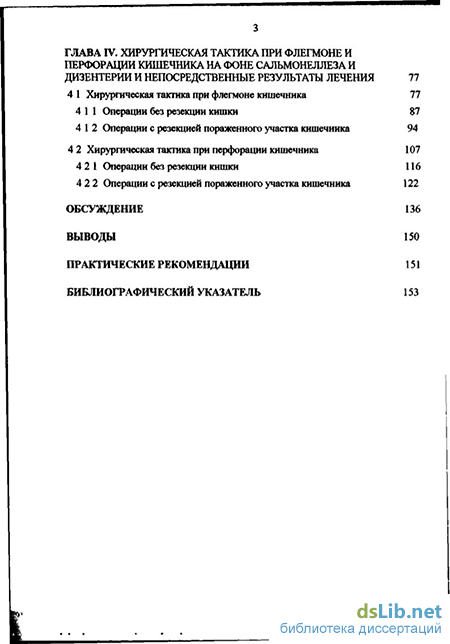 3

ГЛАВА IV. ХИРУРГИЧЕСКАЯ ТАКТИКА ПРИ ФЛЕГМОНЕ И ПЕРФОРАЦИИ КИШЕЧНИКА НА ФОНЕ САЛЬМОНЕЛЛЕЗА И ДИЗЕНТЕРИИ И НЕПОСРЕДСТВЕННЫЕ РЕЗУЛЬТАТЫ ЛЕЧЕНИЯ 77

4 1 Хирургическая тактика при флегмоне кишечника 77

4 1 1 Операции без резекции кишки 87

4 1 2 Операции с резекцией пораженного участка кишечника 94

4 2 Хирургическая тактика при перфорации кишечника 107

4 2 1 Операции без резекции кишки 116

4 2 2 Операции с резекцией пораженного участка кишечника 122

ОБСУЖДЕНИЕ 136

ВЫВОДЫ 150

ПРАКТИЧЕСКИЕ РЕКОМЕНДАЦИИ 151

БИБЛИОГРАФИЧЕСКИЙ УКАЗАТЕЛЬ 153

dsLib.net
библиотека диссертаций